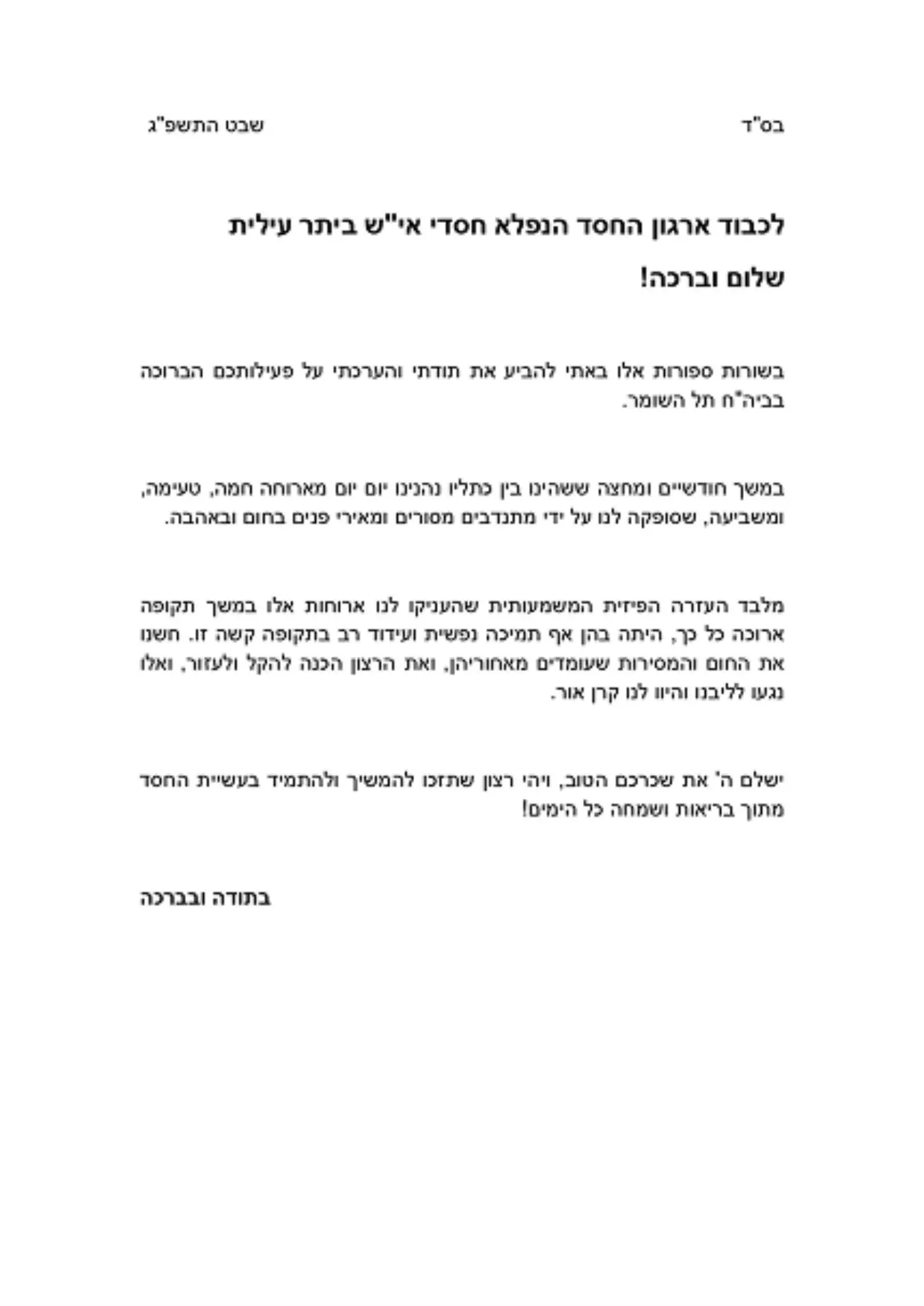 בס"ד

שבט התשפ"ג

לכבוד ארגון החסד הנפלא חסדי אי"ש ביתר עילית

שלום וברכה!

בשורות ספורות אלו באתי להביע את תודתי והערכתי על פעילותכם הברוכה בביה"ח תל השומר.

במשך חודשיים ומחצה ששהינו בין כתליו נהנינו יום יום מארוחה חמה, טעימה, ומשביעה, שסופקה לנו על ידי מתנדבים מסורים ומאירי פנים בחום ובאהבה.

מלבד העזרה הפיזית המשמעותית שהעניקו לנו ארוחות אלו במשך תקופה ארוכה כל כך, היתה בהן אף תמיכה נפשית ועידוד רב בתקופה קשה זו. חשנו את החום והמסירות שעומדים מאחוריהן, ואת הרצון הכנה להקל ולעזור, ואלו נגעו לליבנו והיוו לנו קרן אור.

ישלם ה' את שכרכם הטוב, ויהי רצון שתזכו להמשיך ולהתמיד בעשיית החסד מתוך בריאות ושמחה כל הימים!

בתודה ובברכה